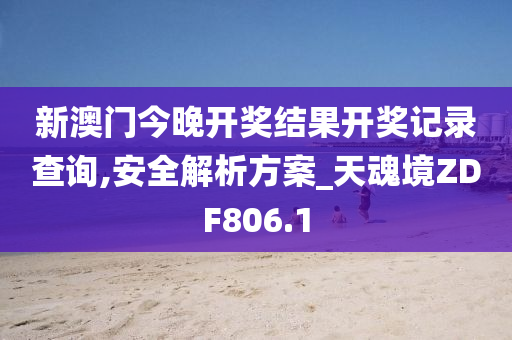 新澳门今晚开奖结果开奖记录查询,安全解析方案_天魂境ZDF806.1